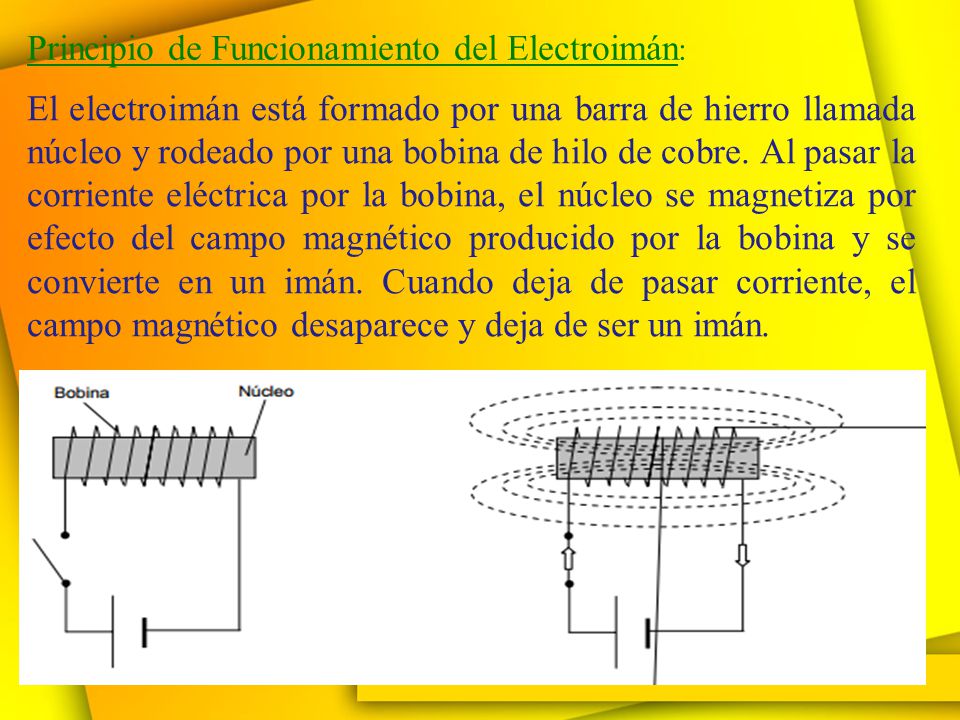 Principio de Funcionamiento del Electroimán:

El electroimán está formado por una barra de hierro llamada núcleo y rodeado por una bobina de hilo de cobre. Al pasar la corriente eléctrica por la bobina, el núcleo se magnetiza por efecto del campo magnético producido por la bobina y se convierte en un imán. Cuando deja de pasar corriente, el campo magnético desaparece y deja de ser un imán.

Bobina

Núcleo